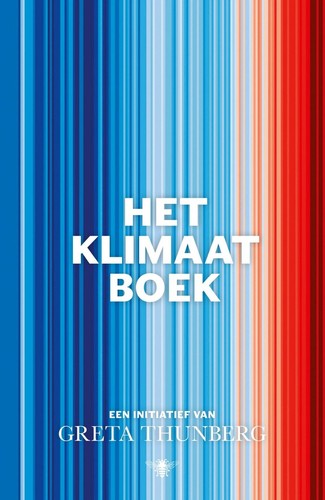 HET KLIMAAT BOEK

EEN INITIATIEF VAN
GRETA THUNBERG